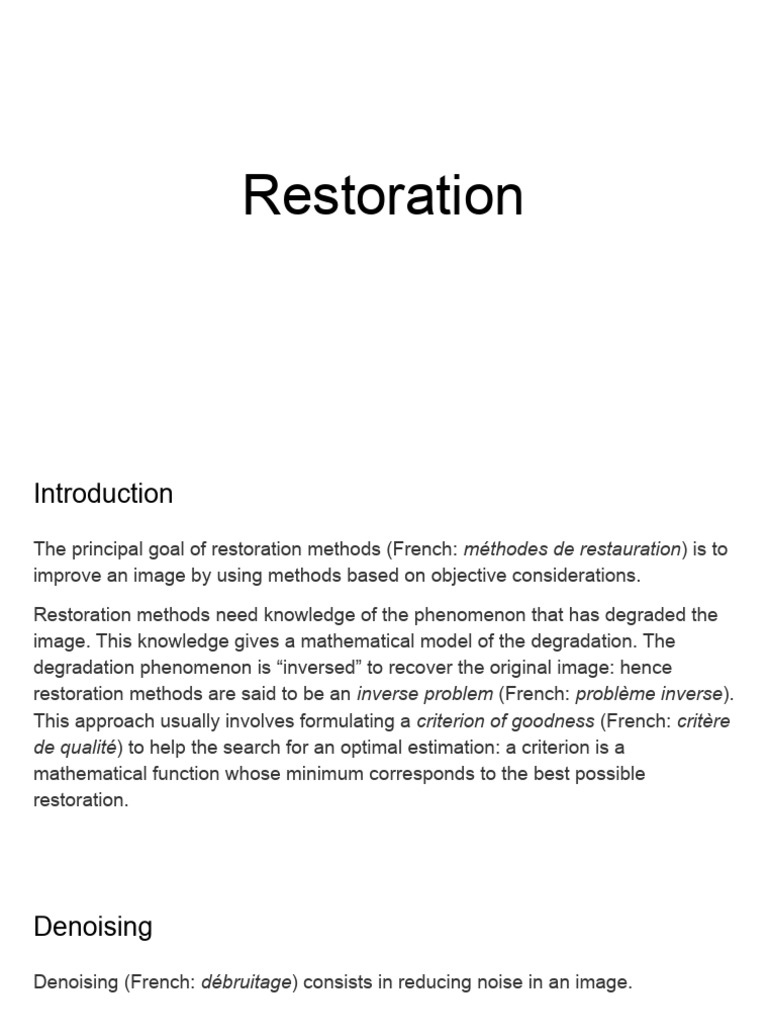 Restoration

Introduction

The principal goal of restoration methods (French: méthodes de restauration) is to improve an image by using methods based on objective considerations.

Restoration methods need knowledge of the phenomenon that has degraded the image. This knowledge gives a mathematical model of the degradation. The degradation phenomenon is “inversed” to recover the original image: hence restoration methods are said to be an inverse problem (French: problème inverse). This approach usually involves formulating a criterion of goodness (French: critère de qualité) to help the search for an optimal estimation: a criterion is a mathematical function whose minimum corresponds to the best possible restoration.

Denoising

Denoising (French: débruitage) consists in reducing noise in an image.